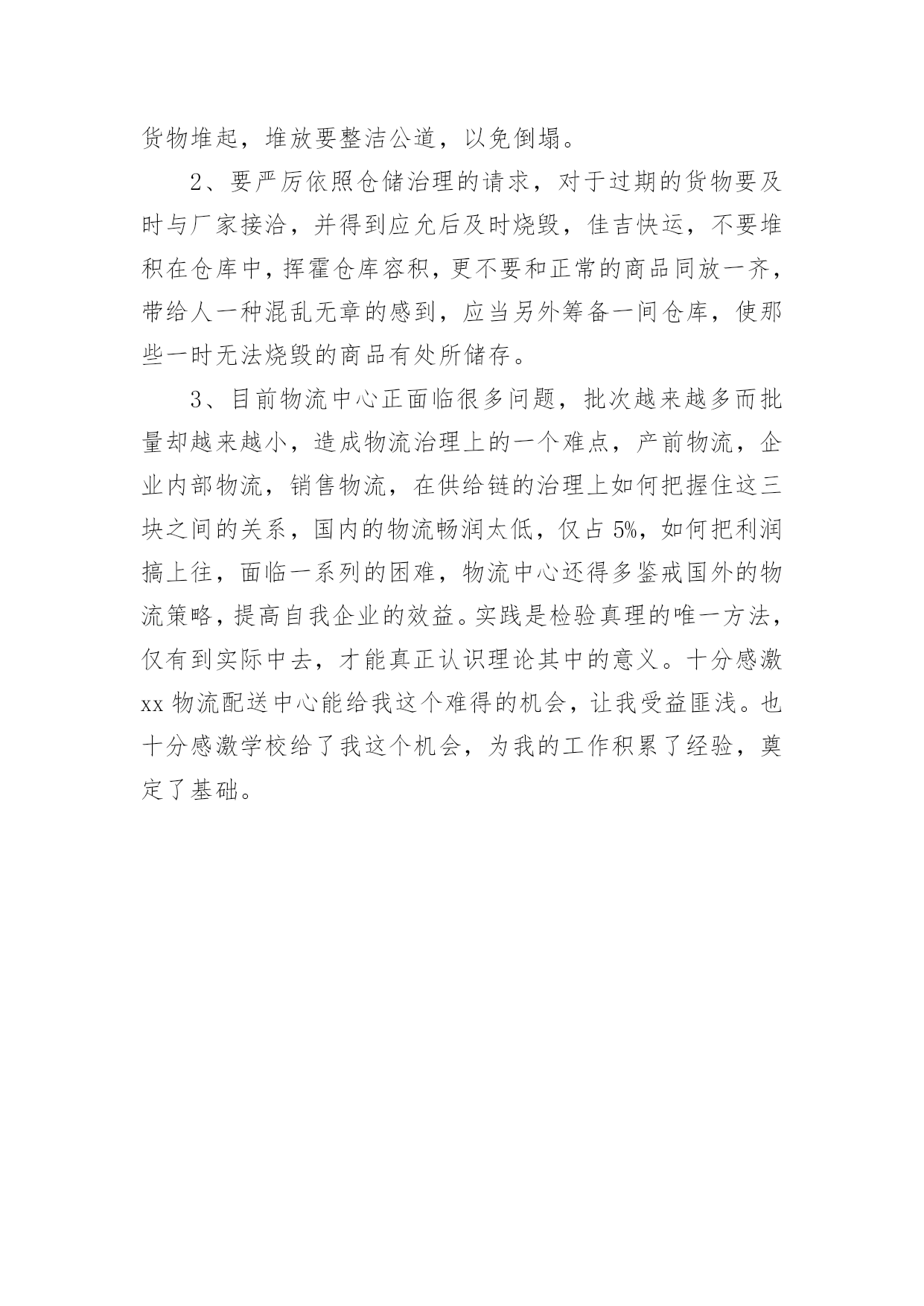 货物堆起，堆放要整洁公道，以免倒塌。

2、要严厉依照仓储治理的请求，对于过期的货物要及时与厂家接洽，并得到应允后及时烧毁，佳吉快运，不要堆积在仓库中，挥霍仓库容积，更不要和正常的商品同放一齐，带给人一种混乱无章的感到，应当另外筹备一间仓库，使那些一时无法烧毁的商品有处所储存。

3、目前物流中心正面临很多问题，批次越来越多而批量却越来越小，造成物流治理上的一个难点，产前物流，企业内部物流，销售物流，在供给链的治理上如何把握住这三块之间的关系，国内的物流畅润太低，仅占 5%，如何把利润搞上往，面临一系列的困难，物流中心还得多鉴戒国外的物流策略，提高自我企业的效益。实践是检验真理的唯一方法，仅有到实际中去，才能真正认识理论其中的意义。十分感激 xx 物流配送中心能给我这个难得的机会，让我受益匪浅。也十分感激学校给了我这个机会，为我的工作积累了经验，奠定了基础。